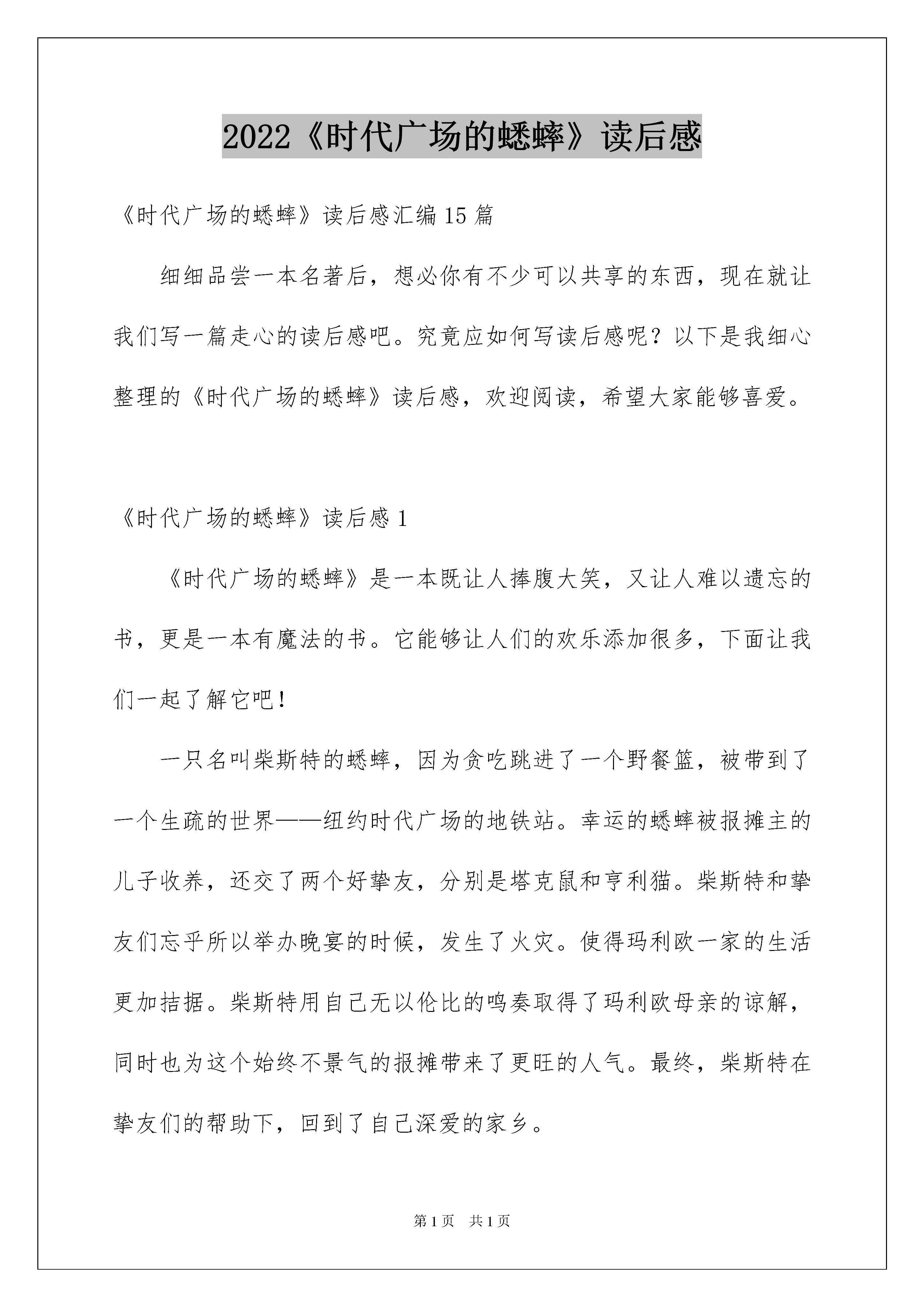 2022《时代广场的蟋蟀》读后感

《时代广场的蟋蟀》读后感汇编15篇

细细品尝一本名著后，想必你有不少可以共享的东西，现在就让我们写一篇走心的读后感吧。究竟应如何写读后感呢？以下是我细心整理的《时代广场的蟋蟀》读后感，欢迎阅读，希望大家能够喜爱。

《时代广场的蟋蟀》读后感1

《时代广场的蟋蟀》是一本既让人捧腹大笑，又让人难以遗忘的书，更是一本有魔法的书。它能够让人们的欢乐添加很多，下面让我们一起了解它吧！

一只名叫柴斯特的蟋蟀，因为贪吃跳进了一个野餐篮，被带到了一个生疏的世界——纽约时代广场的地铁站。幸运的蟋蟀被报摊主的儿子收养，还交了两个好挚友，分别是塔克鼠和亨利猫。柴斯特和挚友们忘乎所以举办晚宴的时候，发生了火灾。使得玛利欧一家的生活更加拮据。柴斯特用自己无以伦比的鸣奏取得了玛利欧母亲的谅解，同时也为这个始终不景气的报摊带来了更旺的人气。最终，柴斯特在挚友们的帮助下，回到了自己深爱的家乡。

第1页 共1页